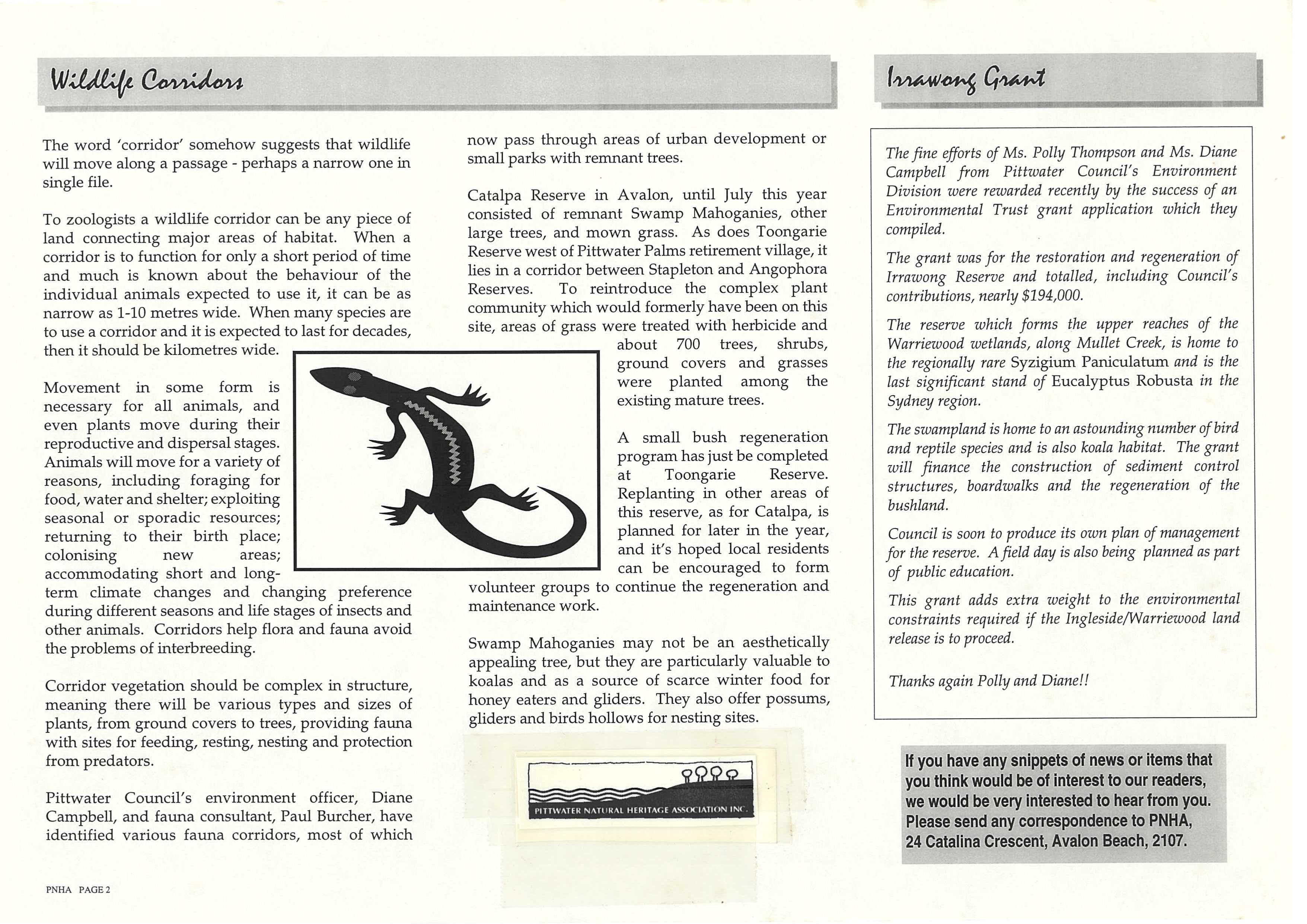 Wildlife Corridors

The word 'corridor' somehow suggests that wildlife will move along a passage - perhaps a narrow one in single file.

To zoologists a wildlife corridor can be any piece of land connecting major areas of habitat. When a corridor is to function for only a short period of time and much is known about the behaviour of the individual animals expected to use it, it can be as narrow as 1-10 metres wide. When many species are to use a corridor and it is expected to last for decades, then it should be kilometres wide.

Movement in some form is necessary for all animals, and even plants move during their reproductive and dispersal stages. Animals will move for a variety of reasons, including foraging for food, water and shelter; exploiting seasonal or sporadic resources; returning to their birth place; colonising new areas; accommodating short and long-term climate changes and changing preference during different seasons and life stages of insects and other animals. Corridors help flora and fauna avoid the problems of interbreeding.

Corridor vegetation should be complex in structure, meaning there will be various types and sizes of plants, from ground covers to trees, providing fauna with sites for feeding, resting, nesting and protection from predators.

Pittwater Council's environment officer, Diane Campbell, and fauna consultant, Paul Burcher, have identified various fauna corridors, most of which now pass through areas of urban development or small parks with remnant trees.

Catalpa Reserve in Avalon, until July this year consisted of remnant Swamp Mahoganies, other large trees, and mown grass. As does Toongarie Reserve west of Pittwater Palms retirement village, it lies in a corridor between Stapleton and Angophora Reserves. To reintroduce the complex plant community which would formerly have been on this site, areas of grass were treated with herbicide and about 700 trees, shrubs, ground covers and grasses were planted among the existing mature trees.

A small bush regeneration program has just be completed at Toongarie Reserve. Replanting in other areas of this reserve, as for Catalpa, is planned for later in the year, and it's hoped local residents can be encouraged to form volunteer groups to continue the regeneration and maintenance work.

Swamp Mahoganies may not be an aesthetically appealing tree, but they are particularly valuable to koalas and as a source of scarce winter food for honey eaters and gliders. They also offer possums, gliders and birds hollows for nesting sites.

PITTWATER NATURAL HERITAGE ASSOCIATION INC.

Irrawong Grant

The fine efforts of Ms. Polly Thompson and Ms. Diane Campbell from Pittwater Council's Environment Division were rewarded recently by the success of an Environmental Trust grant application which they compiled.

The grant was for the restoration and regeneration of Irrawong Reserve and totalled, including Council's contributions, nearly $194,000.

The reserve which forms the upper reaches of the Warriewood wetlands, along Mullet Creek, is home to the regionally rare Syzigium Paniculatum and is the last significant stand of Eucalyptus Robusta in the Sydney region.

The swampland is home to an astounding number of bird and reptile species and is also koala habitat. The grant will finance the construction of sediment control structures, boardwalks and the regeneration of the bushland.

Council is soon to produce its own plan of management for the reserve. A field day is also being planned as part of public education.

This grant adds extra weight to the environmental constraints required if the Ingleside/Warriewood land release is to proceed.

Thanks again Polly and Diane!!

If you have any snippets of news or items that you think would be of interest to our readers, we would be very interested to hear from you. Please send any correspondence to PNHA, 24 Catalina Crescent, Avalon Beach, 2107.

PNHA PAGE 2